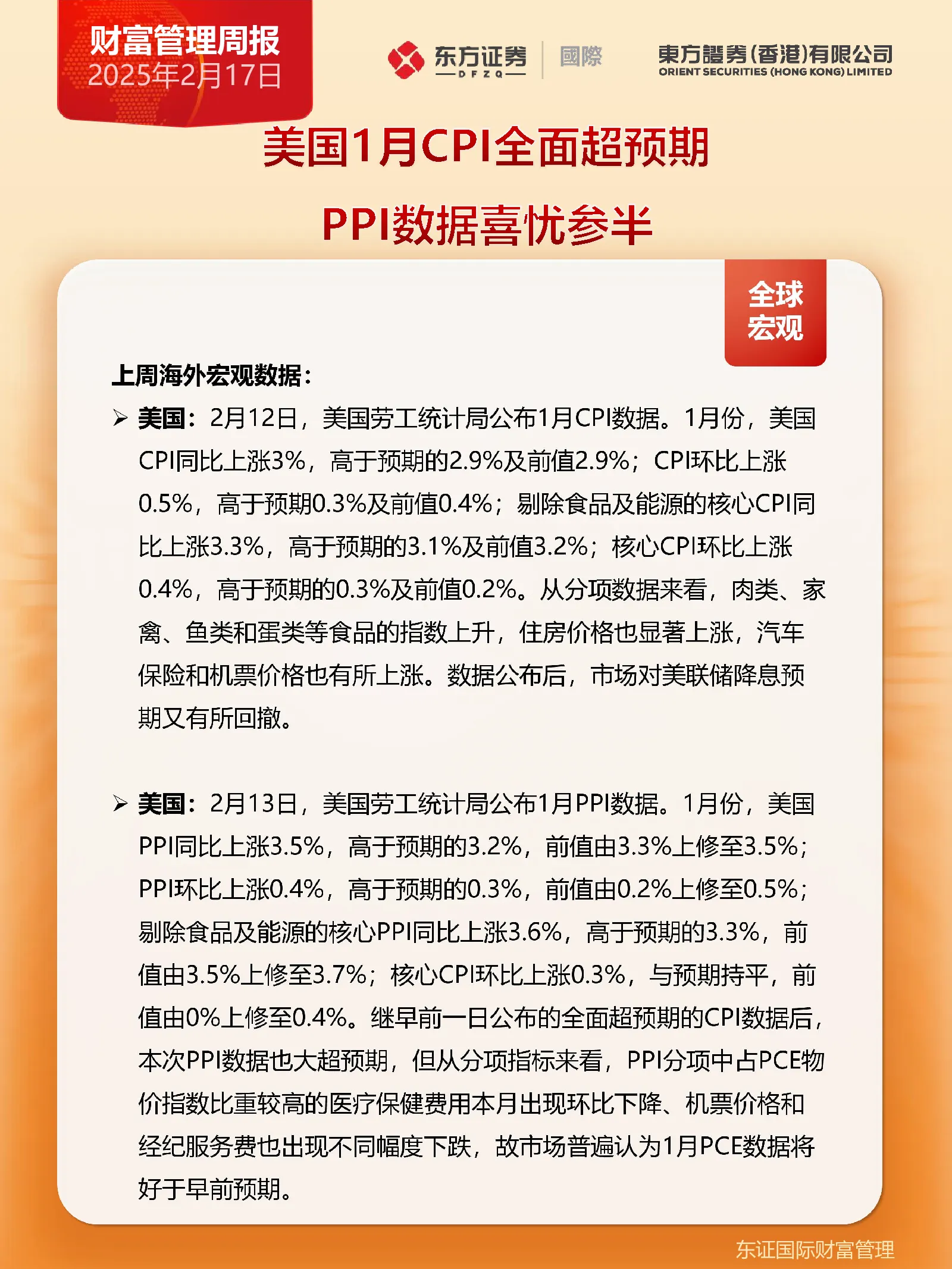 财富管理周报
2025年2月17日

东方证券
DFZQ
國際

東方證券(香港)有限公司
ORIENT SECURITIES (HONG KONG) LIMITED

美国1月CPI全面超预期
PPI数据喜忧参半

全球宏观

上周海外宏观数据：

➢ 美国：2月12日，美国劳工统计局公布1月CPI数据。1月份，美国CPI同比上涨3%，高于预期的2.9%及前值2.9%；CPI环比上涨0.5%，高于预期0.3%及前值0.4%；剔除食品及能源的核心CPI同比上涨3.3%，高于预期的3.1%及前值3.2%；核心CPI环比上涨0.4%，高于预期的0.3%及前值0.2%。从分项数据来看，肉类、家禽、鱼类和蛋类等食品的指数上升，住房价格也显著上涨，汽车保险和机票价格也有所上涨。数据公布后，市场对美联储降息预期又有所回撤。

➢ 美国：2月13日，美国劳工统计局公布1月PPI数据。1月份，美国PPI同比上涨3.5%，高于预期的3.2%，前值由3.3%上修至3.5%；PPI环比上涨0.4%，高于预期的0.3%，前值由0.2%上修至0.5%；剔除食品及能源的核心PPI同比上涨3.6%，高于预期的3.3%，前值由3.5%上修至3.7%；核心CPI环比上涨0.3%，与预期持平，前值由0%上修至0.4%。继早前一日公布的全面超预期的CPI数据后，本次PPI数据也大超预期，但从分项指标来看，PPI分项中占PCE物价指数比重较高的医疗保健费用本月出现环比下降、机票价格和经纪服务费也出现不同幅度下跌，故市场普遍认为1月PCE数据将好于早前预期。

东证国际财富管理